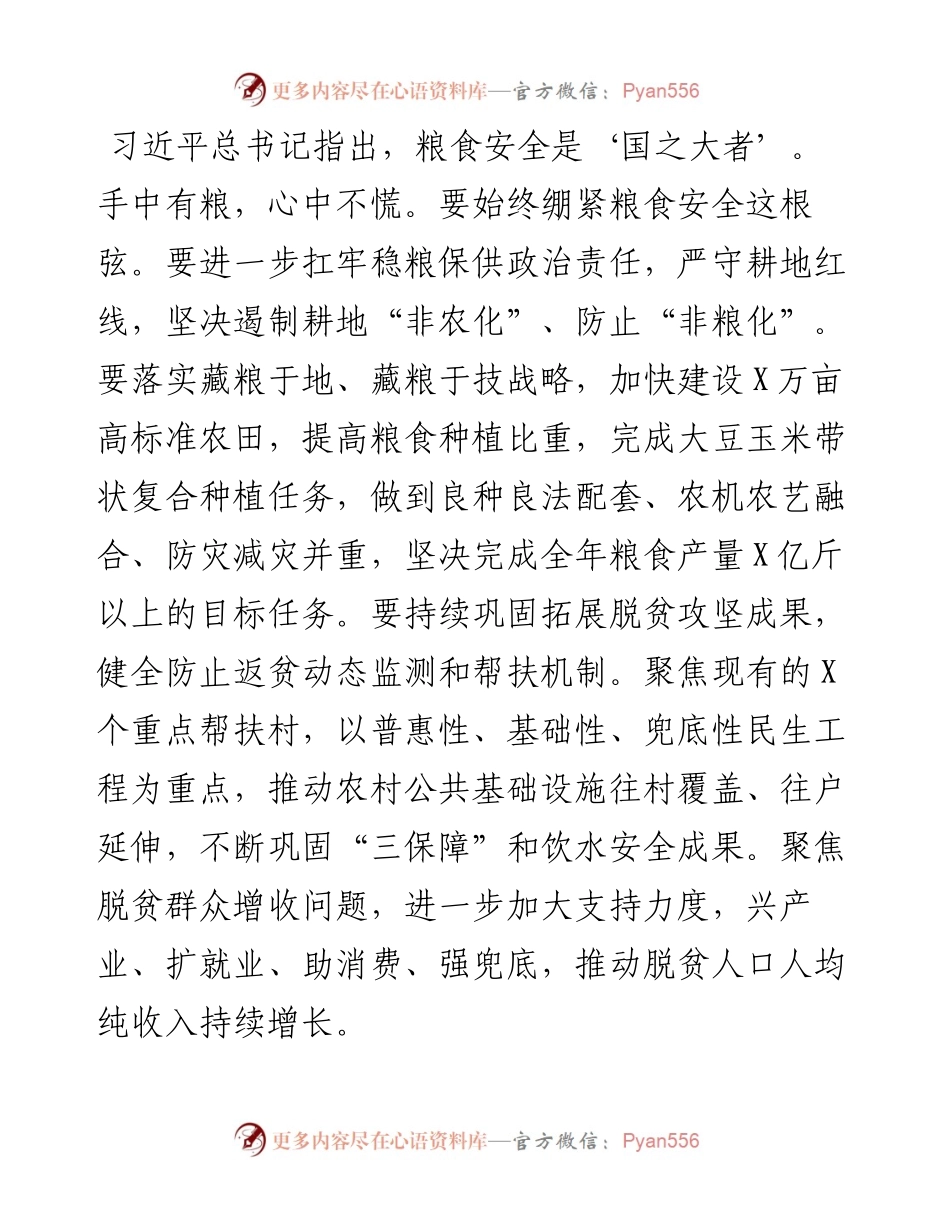 更多内容尽在心语资料库—官方微信：Pyan556

习近平总书记指出，粮食安全是‘国之大者’。手中有粮，心中不慌。要始终绷紧粮食安全这根弦。要进一步扛牢稳粮保供政治责任，严守耕地红线，坚决遏制耕地“非农化”、防止“非粮化”。要落实藏粮于地、藏粮于技战略，加快建设X万亩高标准农田，提高粮食种植比重，完成大豆玉米带状复合种植任务，做到良种良法配套、农机农艺融合、防灾减灾并重，坚决完成全年粮食产量X亿斤以上的目标任务。要持续巩固拓展脱贫攻坚成果，健全防止返贫动态监测和帮扶机制。聚焦现有的X个重点帮扶村，以普惠性、基础性、兜底性民生工程为重点，推动农村公共基础设施往村覆盖、往户延伸，不断巩固“三保障”和饮水安全成果。聚焦脱贫群众增收问题，进一步加大支持力度，兴产业、扩就业、助消费、强兜底，推动脱贫人口人均纯收入持续增长。

更多内容尽在心语资料库—官方微信：Pyan556